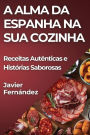 A ALMA DA ESPANHA NA SUA COZINHA

Receitas Autênticas e Histórias Saborosas

Javier Fernández